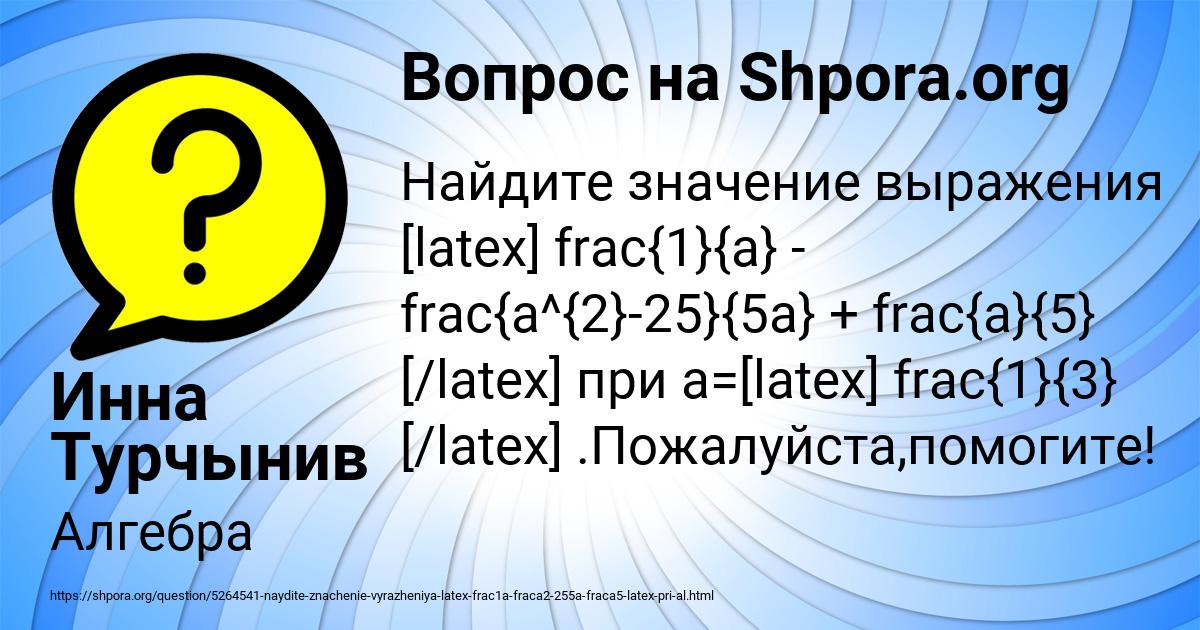 Вопрос на Shpora.org

Найдите значение выражения [latex] frac{1}{a} - frac{a^{2}-25}{5a} + frac{a}{5} [/latex] при a=[latex] frac{1}{3} [/latex] .Пожалуйста,помогите!

Инна Турчынив

Алгебра

https://shpora.org/question/5264541-naydite-znachenie-vyrazheniya-latex-frac1a-fraca2-255a-fraca5-latex-pri-al.html